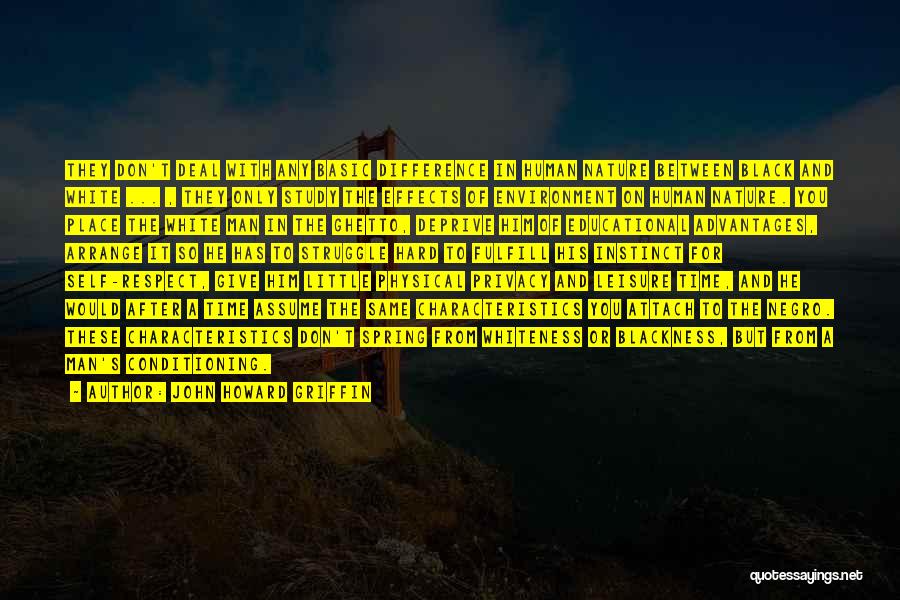 THEY DON'T DEAL WITH ANY BASIC DIFFERENCE IN HUMAN NATURE BETWEEN BLACK AND WHITE ... , THEY ONLY STUDY THE EFFECTS OF ENVIRONMENT ON HUMAN NATURE. YOU PLACE THE WHITE MAN IN THE GHETTO, DEPRIVE HIM OF EDUCATIONAL ADVANTAGES, ARRANGE IT SO HE HAS TO STRUGGLE HARD TO FULFILL HIS INSTINCT FOR SELF-RESPECT, GIVE HIM LITTLE PHYSICAL PRIVACY AND LEISURE TIME, AND HE WOULD AFTER A TIME ASSUME THE SAME CHARACTERISTICS YOU ATTACH TO THE NEGRO. THESE CHARACTERISTICS DON'T SPRING FROM WHITENESS OR BLACKNESS, BUT FROM A MAN'S CONDITIONING.

- AUTHOR: JOHN HOWARD GRIFFIN

quotessayings.net